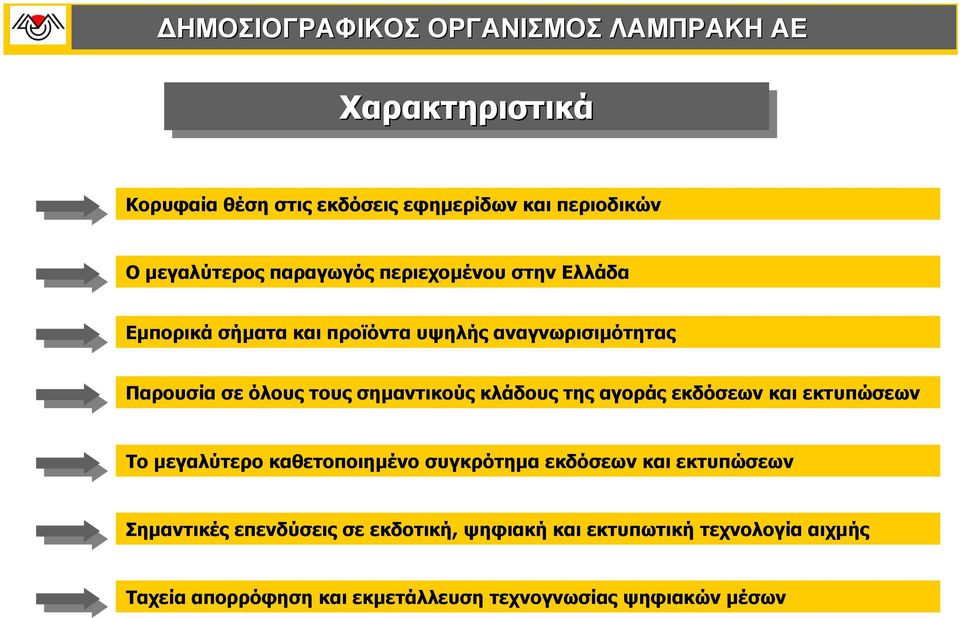 ΔΗΜΟΣΙΟΓΡΑΦΙΚΟΣ ΟΡΓΑΝΙΣΜΟΣ ΛΑΜΠΡΑΚΗ ΑΕ

Χαρακτηριστικά

Κορυφαία θέση στις εκδόσεις εφημερίδων και περιοδικών

Ο μεγαλύτερος παραγωγός περιεχομένου στην Ελλάδα

Εμπορικά σήματα και προϊόντα υψηλής αναγνωρισιμότητας

Παρουσία σε όλους τους σημαντικούς κλάδους της αγοράς εκδόσεων και εκτυπώσεων

Το μεγαλύτερο καθετοποιημένο συγκρότημα εκδόσεων και εκτυπώσεων

Σημαντικές επενδύσεις σε εκδοτική, ψηφιακή και εκτυπωτική τεχνολογία αιχμής

Ταχεία απορρόφηση και εκμετάλλευση τεχνογνωσίας ψηφιακών μέσων